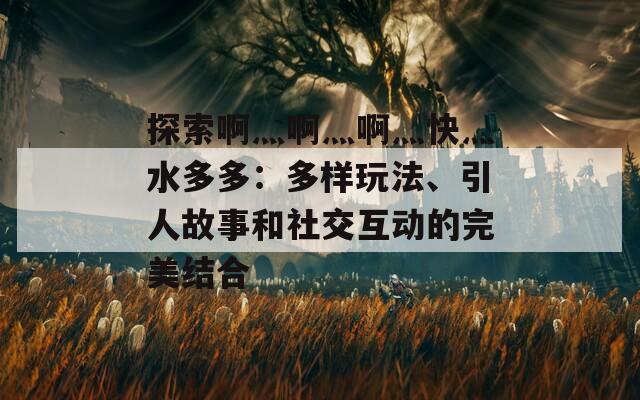 探索啊灬啊灬啊灬快灬水多多：多样玩法、引人故事和社交互动的完美结合